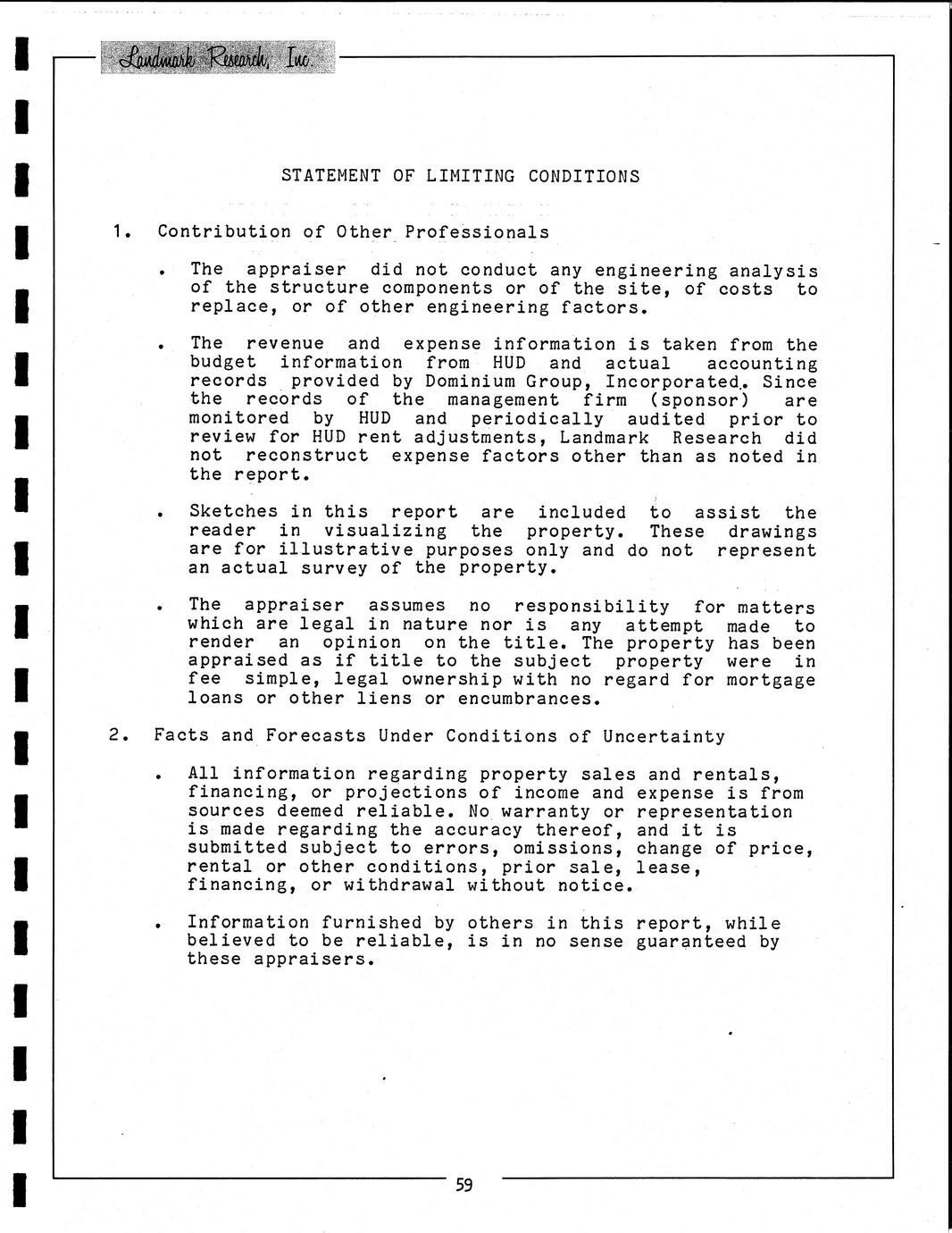 Landmark Research, Inc.

STATEMENT OF LIMITING CONDITIONS

1. Contribution of Other Professionals

. The appraiser did not conduct any engineering analysis of the structure components or of the site, of costs to replace, or of other engineering factors.

. The revenue and expense information is taken from the budget information from HUD and actual accounting records provided by Dominium Group, Incorporated. Since the records of the management firm (sponsor) are monitored by HUD and periodically audited prior to review for HUD rent adjustments, Landmark Research did not reconstruct expense factors other than as noted in the report.

. Sketches in this report are included to assist the reader in visualizing the property. These drawings are for illustrative purposes only and do not represent an actual survey of the property.

. The appraiser assumes no responsibility for matters which are legal in nature nor is any attempt made to render an opinion on the title. The property has been appraised as if title to the subject property were in fee simple, legal ownership with no regard for mortgage loans or other liens or encumbrances.

2. Facts and Forecasts Under Conditions of Uncertainty

. All information regarding property sales and rentals, financing, or projections of income and expense is from sources deemed reliable. No warranty or representation is made regarding the accuracy thereof, and it is submitted subject to errors, omissions, change of price, rental or other conditions, prior sale, lease, financing, or withdrawal without notice.

. Information furnished by others in this report, while believed to be reliable, is in no sense guaranteed by these appraisers.

59